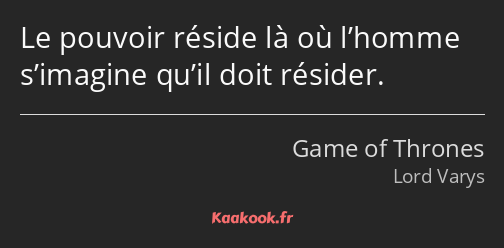 Le pouvoir réside là où l’homme s’imagine qu’il doit résider.

Game of Thrones
Lord Varys

Kaakook.fr